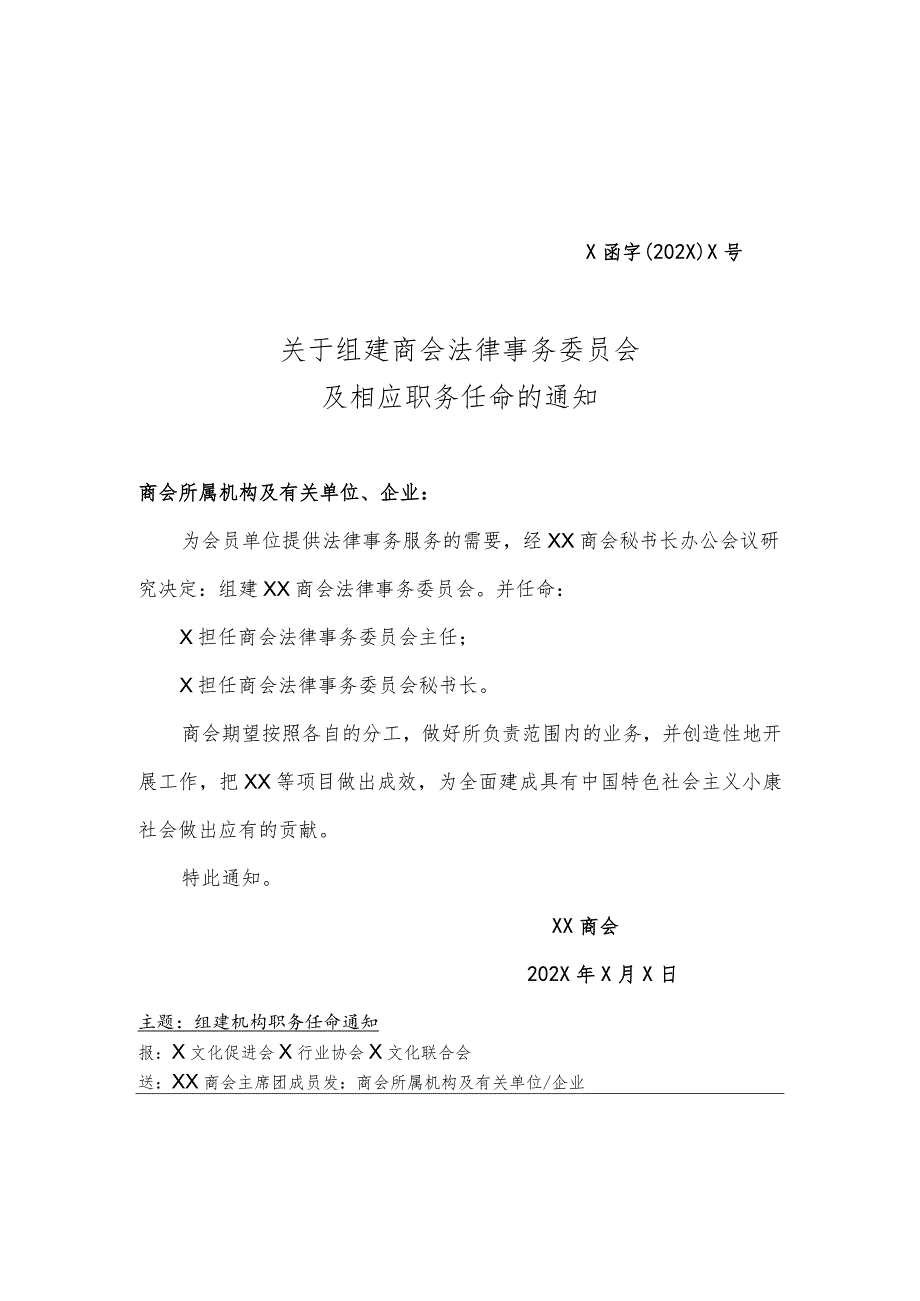 X函字(202X)X号

关于组建商会法律事务委员会
及相应职务任命的通知

商会所属机构及有关单位、企业：

为会员单位提供法律事务服务的需要，经XX商会秘书长办公会议研究决定：组建XX商会法律事务委员会。并任命：

X担任商会法律事务委员会主任；

X担任商会法律事务委员会秘书长。

商会期望按照各自的分工，做好所负责范围内的业务，并创造性地开展工作，把XX等项目做出成效，为全面建成具有中国特色社会主义小康社会做出应有的贡献。

特此通知。

XX商会

202X年X月X日

主题：组建机构职务任命通知
报：X文化促进会X行业协会X文化联合会
送：XX商会主席团成员发：商会所属机构及有关单位/企业